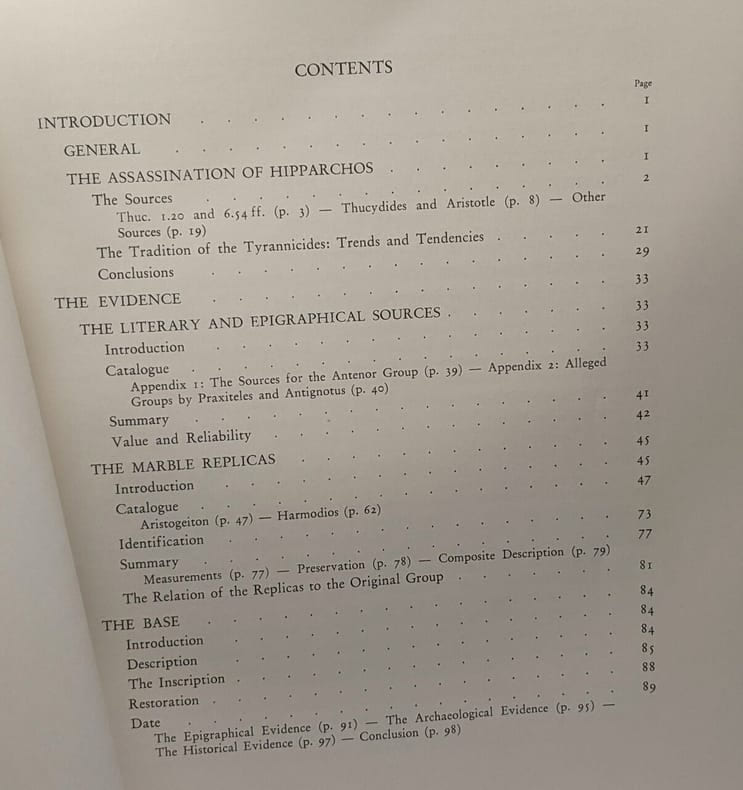 CONTENTS

Page

INTRODUCTION 1

GENERAL 1

THE ASSASSINATION OF HIPPARCHOS 1

The Sources 2

Thuc. 1.20 and 6.54 ff. (p. 3) — Thucydides and Aristotle (p. 8) — Other Sources (p. 19)

The Tradition of the Tyrannicides: Trends and Tendencies 21

Conclusions 29

THE EVIDENCE 33

THE LITERARY AND EPIGRAPHICAL SOURCES 33

Introduction 33

Catalogue 33

Appendix 1: The Sources for the Antenor Group (p. 39) — Appendix 2: Alleged Groups by Praxiteles and Antignotus (p. 40)

Summary 41

Value and Reliability 42

THE MARBLE REPLICAS 45

Introduction 45

Catalogue 47

Aristogeiton (p. 47) — Harmodios (p. 62)

Identification 73

Summary 77

Measurements (p. 77) — Preservation (p. 78) — Composite Description (p. 79)

The Relation of the Replicas to the Original Group 81

THE BASE 84

Introduction 84

Description 84

The Inscription 85

Restoration 88

Date 89

The Epigraphical Evidence (p. 91) — The Archaeological Evidence (p. 95) — The Historical Evidence (p. 97) — Conclusion (p. 98)